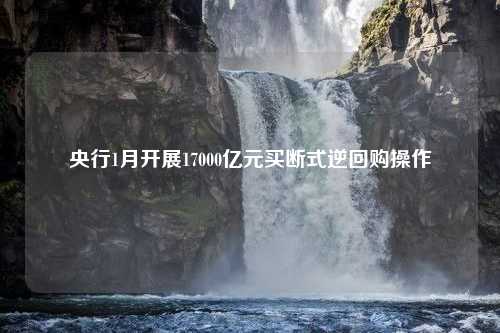 央行1月开展17000亿元买断式逆回购操作